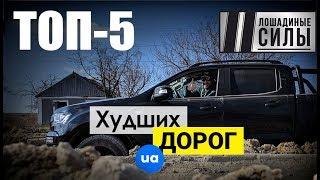 ТОП-5

ЛОШАДИНЫЕ СИЛЫ

Худших ДОРОГ

ua